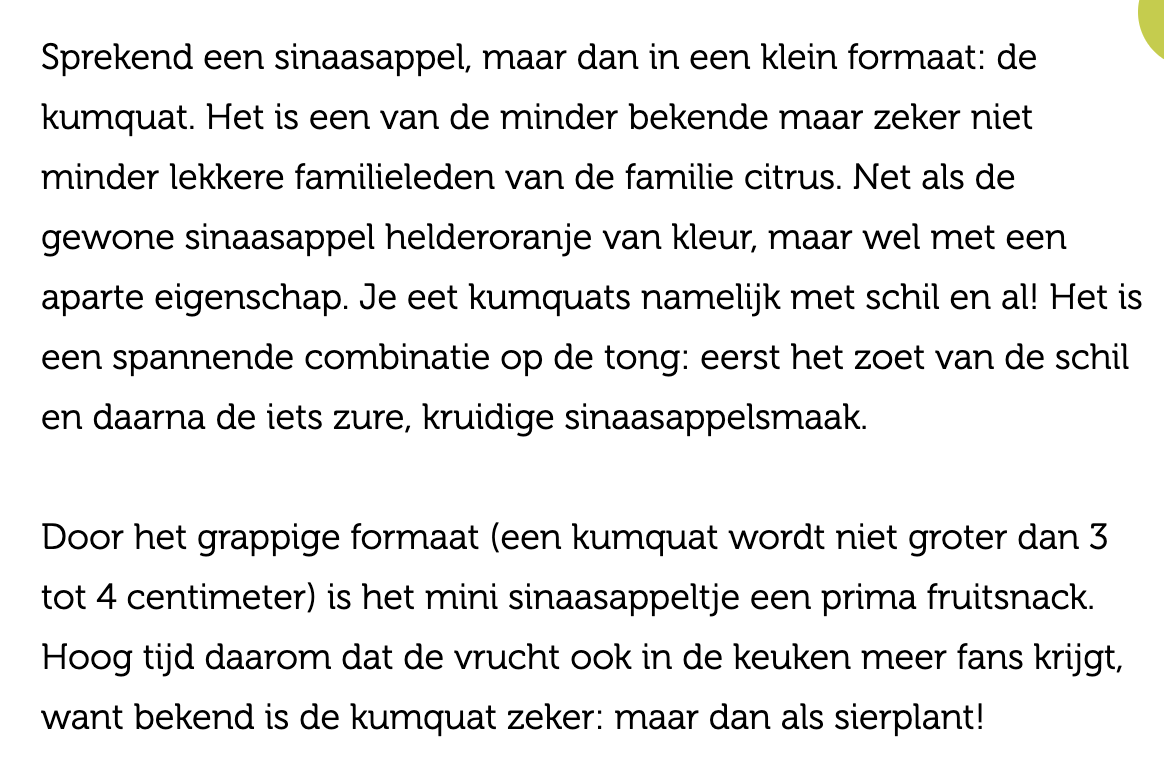 Sprekend een sinaasappel, maar dan in een klein formaat: de kumquat. Het is een van de minder bekende maar zeker niet minder lekkere familieleden van de familie citrus. Net als de gewone sinaasappel helderoranje van kleur, maar wel met een aparte eigenschap. Je eet kumquats namelijk met schil en al! Het is een spannende combinatie op de tong: eerst het zoet van de schil en daarna de iets zure, kruidige sinaasappelsmaak.

Door het grappige formaat (een kumquat wordt niet groter dan 3 tot 4 centimeter) is het mini sinaasappeltje een prima fruitsnack. Hoog tijd daarom dat de vrucht ook in de keuken meer fans krijgt, want bekend is de kumquat zeker: maar dan als sierplant!